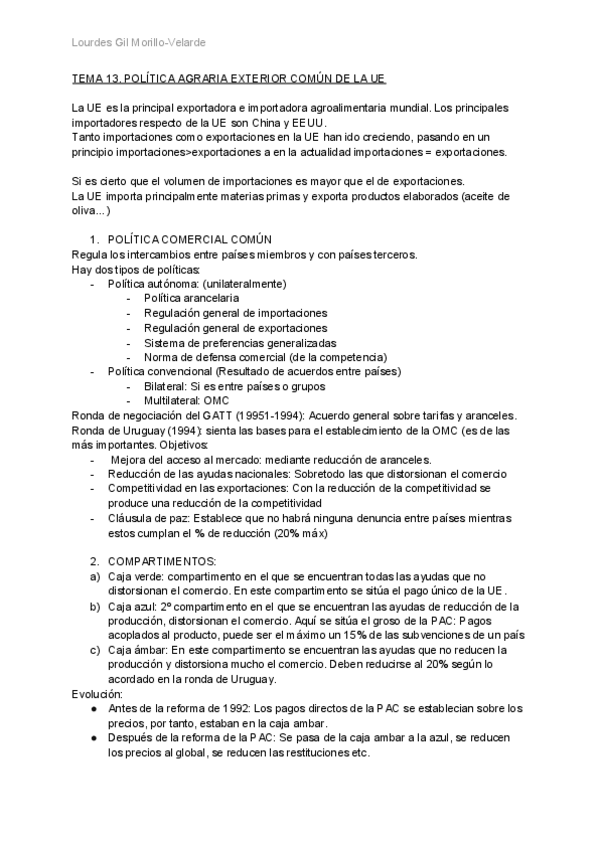 Lourdes Gil Morillo-Velarde

TEMA 13. POLÍTICA AGRARIA EXTERIOR COMÚN DE LA UE

La UE es la principal exportadora e importadora agroalimentaria mundial. Los principales importadores respecto de la UE son China y EEUU.
Tanto importaciones como exportaciones en la UE han ido creciendo, pasando en un principio importaciones>exportaciones a en la actualidad importaciones = exportaciones.

Si es cierto que el volumen de importaciones es mayor que el de exportaciones.
La UE importa principalmente materias primas y exporta productos elaborados (aceite de oliva...)

1. POLÍTICA COMERCIAL COMÚN
Regula los intercambios entre países miembros y con países terceros.
Hay dos tipos de políticas:
- Política autónoma: (unilateralmente)
  - Política arancelaria
  - Regulación general de importaciones
  - Regulación general de exportaciones
  - Sistema de preferencias generalizadas
  - Norma de defensa comercial (de la competencia)
- Política convencional (Resultado de acuerdos entre países)
  - Bilateral: Si es entre países o grupos
  - Multilateral: OMC
Ronda de negociación del GATT (19951-1994): Acuerdo general sobre tarifas y aranceles.
Ronda de Uruguay (1994): sienta las bases para el establecimiento de la OMC (es de las más importantes. Objetivos:
- Mejora del acceso al mercado: mediante reducción de aranceles.
- Reducción de las ayudas nacionales: Sobretodo las que distorsionan el comercio
- Competitividad en las exportaciones: Con la reducción de la competitividad se produce una reducción de la competitividad
- Cláusula de paz: Establece que no habrá ninguna denuncia entre países mientras estos cumplan el % de reducción (20% máx)

2. COMPARTIMENTOS:
a) Caja verde: compartimento en el que se encuentran todas las ayudas que no distorsionan el comercio. En este compartimento se sitúa el pago único de la UE.
b) Caja azul: 2º compartimento en el que se encuentran las ayudas de reducción de la producción, distorsionan el comercio. Aquí se sitúa el groso de la PAC: Pagos acoplados al producto, puede ser el máximo un 15% de las subvenciones de un país
c) Caja ámbar: En este compartimento se encuentran las ayudas que no reducen la producción y distorsiona mucho el comercio. Deben reducirse al 20% según lo acordado en la ronda de Uruguay.
Evolución:
● Antes de la reforma de 1992: Los pagos directos de la PAC se establecian sobre los precios, por tanto, estaban en la caja ambar.
● Después de la reforma de la PAC: Se pasa de la caja ambar a la azul, se reducen los precios al global, se reducen las restituciones etc.